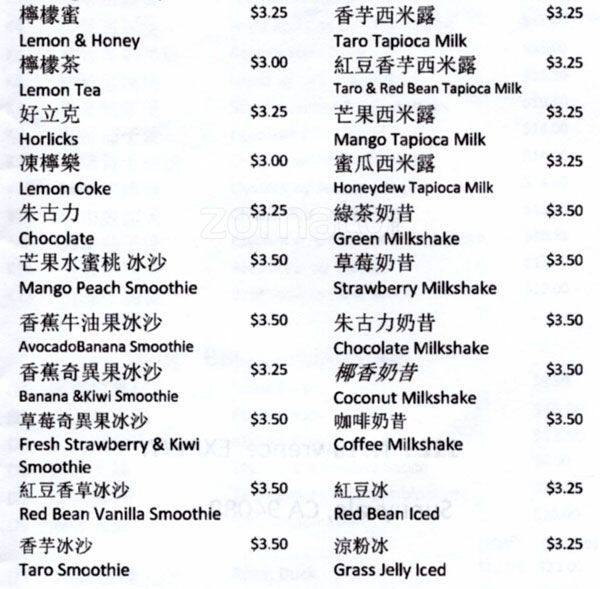 檸檬蜜 $3.25
Lemon & Honey
檸檬茶 $3.00
Lemon Tea
好立克 $3.25
Horlicks
凍檸樂 $3.00
Lemon Coke
朱古力 $3.25
Chocolate
芒果水蜜桃 冰沙 $3.50
Mango Peach Smoothie
香蕉牛油果冰沙 $3.50
AvocadoBanana Smoothie
香蕉奇異果冰沙 $3.25
Banana &Kiwi Smoothie
草莓奇異果冰沙 $3.50
Fresh Strawberry & Kiwi Smoothie
紅豆香草冰沙 $3.50
Red Bean Vanilla Smoothie
香芋冰沙 $3.50
Taro Smoothie

香芋西米露 $3.25
Taro Tapioca Milk
紅豆香芋西米露 $3.25
Taro & Red Bean Tapioca Milk
芒果西米露 $3.25
Mango Tapioca Milk
蜜瓜西米露 $3.25
Honeydew Tapioca Milk
綠茶奶昔 $3.50
Green Milkshake
草莓奶昔 $3.50
Strawberry Milkshake
朱古力奶昔 $3.50
Chocolate Milkshake
椰香奶昔 $3.50
Coconut Milkshake
咖啡奶昔 $3.50
Coffee Milkshake
紅豆冰 $3.25
Red Bean Iced
涼粉冰 $3.25
Grass Jelly Iced

zomato